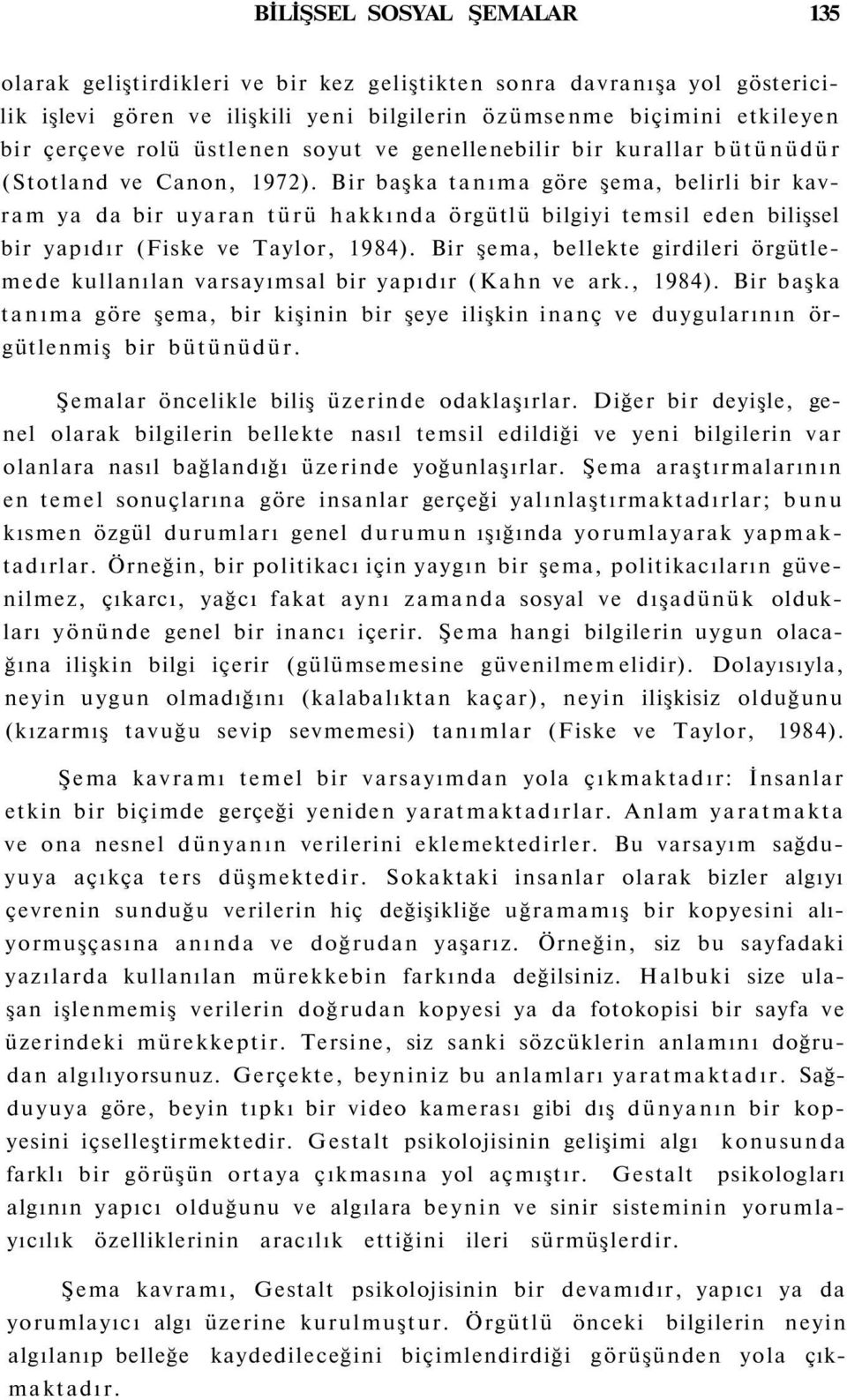 BİLİŞSEL SOSYAL ŞEMALAR 135

olarak geliştirdikleri ve bir kez geliştikten sonra davranışa yol göstericilik işlevi gören ve ilişkili yeni bilgilerin özümsenme biçimini etkileyen bir çerçeve rolü üstlenen soyut ve genellenebilir bir kurallar bütünüdür (Stotland ve Canon, 1972). Bir başka tanıma göre şema, belirli bir kavram ya da bir uyaran türü hakkında örgütlü bilgiyi temsil eden bilişsel bir yapıdır (Fiske ve Taylor, 1984). Bir şema, bellekte girdileri örgütlemede kullanılan varsayımsal bir yapıdır (Kahn ve ark., 1984). Bir başka tanıma göre şema, bir kişinin bir şeye ilişkin inanç ve duygularının örgütlenmiş bir bütünüdür.

Şemalar öncelikle biliş üzerinde odaklaşırlar. Diğer bir deyişle, genel olarak bilgilerin bellekte nasıl temsil edildiği ve yeni bilgilerin var olanlara nasıl bağlandığı üzerinde yoğunlaşırlar. Şema araştırmalarının en temel sonuçlarına göre insanlar gerçeği yalınlaştırmaktadırlar; bunu kısmen özgül durumları genel durumun ışığında yorumlayarak yapmaktadırlar. Örneğin, bir politikacı için yaygın bir şema, politikacıların güvenilmez, çıkarcı, yağcı fakat aynı zamanda sosyal ve dışadünük oldukları yönünde genel bir inancı içerir. Şema hangi bilgilerin uygun olacağına ilişkin bilgi içerir (gülümsemesine güvenilmemelidir). Dolayısıyla, neyin uygun olmadığını (kalabalıktan kaçar), neyin ilişkisiz olduğunu (kızarmış tavuğu sevip sevmemesi) tanımlar (Fiske ve Taylor, 1984).

Şema kavramı temel bir varsayımdan yola çıkmaktadır: İnsanlar etkin bir biçimde gerçeği yeniden yaratmaktadırlar. Anlam yaratmakta ve ona nesnel dünyanın verilerini eklemektedirler. Bu varsayım sağduyuya açıkça ters düşmektedir. Sokaktaki insanlar olarak bizler algıyı çevrenin sunduğu verilerin hiç değişikliğe uğramamış bir kopyesini alıyormuşçasına anında ve doğrudan yaşarız. Örneğin, siz bu sayfadaki yazılarda kullanılan mürekkebin farkında değilsiniz. Halbuki size ulaşan işlenmemiş verilerin doğrudan kopyesi ya da fotokopisi bir sayfa ve üzerindeki mürekkeptir. Tersine, siz sanki sözcüklerin anlamını doğrudan algılıyorsunuz. Gerçekte, beyniniz bu anlamları yaratmaktadır. Sağduyuya göre, beyin tıpkı bir video kamerası gibi dış dünyanın bir kopyesini içselleştirmektedir. Gestalt psikolojisinin gelişimi algı konusunda farklı bir görüşün ortaya çıkmasına yol açmıştır. Gestalt psikologları algının yapıcı olduğunu ve algılara beynin ve sinir sisteminin yorumlayıcılık özelliklerinin aracılık ettiğini ileri sürmüşlerdir.

Şema kavramı, Gestalt psikolojisinin bir devamıdır, yapıcı ya da yorumlayıcı algı üzerine kurulmuştur. Örgütlü önceki bilgilerin neyin algılanıp belleğe kaydedileceğini biçimlendirdiği görüşünden yola çıkmaktadır.